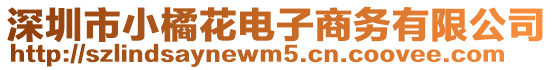 深圳市小橘花电子商务有限公司
http://szlindsaynewm5.cn.coovee.com